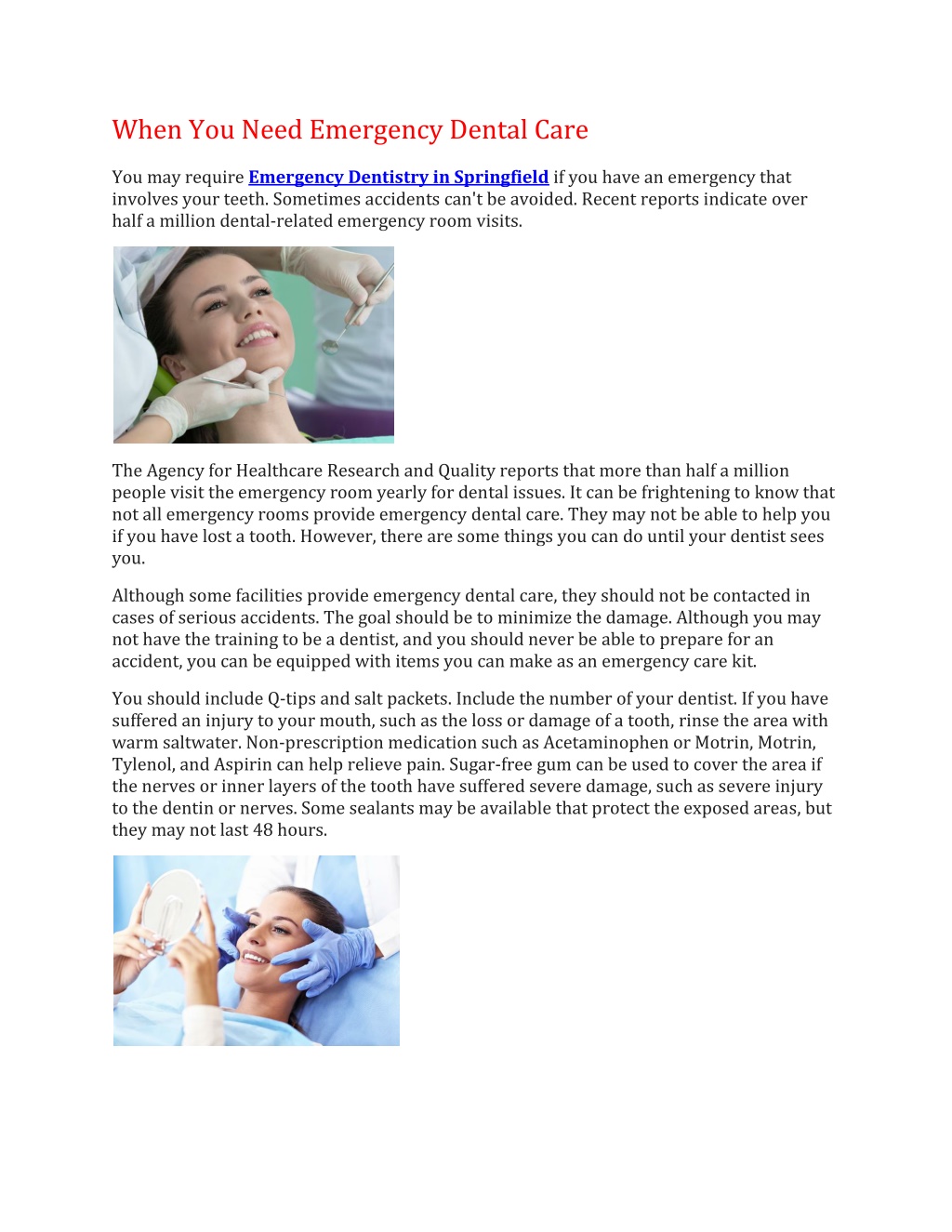 When You Need Emergency Dental Care

You may require Emergency Dentistry in Springfield if you have an emergency that involves your teeth. Sometimes accidents can't be avoided. Recent reports indicate over half a million dental-related emergency room visits.

The Agency for Healthcare Research and Quality reports that more than half a million people visit the emergency room yearly for dental issues. It can be frightening to know that not all emergency rooms provide emergency dental care. They may not be able to help you if you have lost a tooth. However, there are some things you can do until your dentist sees you.

Although some facilities provide emergency dental care, they should not be contacted in cases of serious accidents. The goal should be to minimize the damage. Although you may not have the training to be a dentist, and you should never be able to prepare for an accident, you can be equipped with items you can make as an emergency care kit.

You should include Q-tips and salt packets. Include the number of your dentist. If you have suffered an injury to your mouth, such as the loss or damage of a tooth, rinse the area with warm saltwater. Non-prescription medication such as Acetaminophen or Motrin, Motrin, Tylenol, and Aspirin can help relieve pain. Sugar-free gum can be used to cover the area if the nerves or inner layers of the tooth have suffered severe damage, such as severe injury to the dentin or nerves. Some sealants may be available that protect the exposed areas, but they may not last 48 hours.